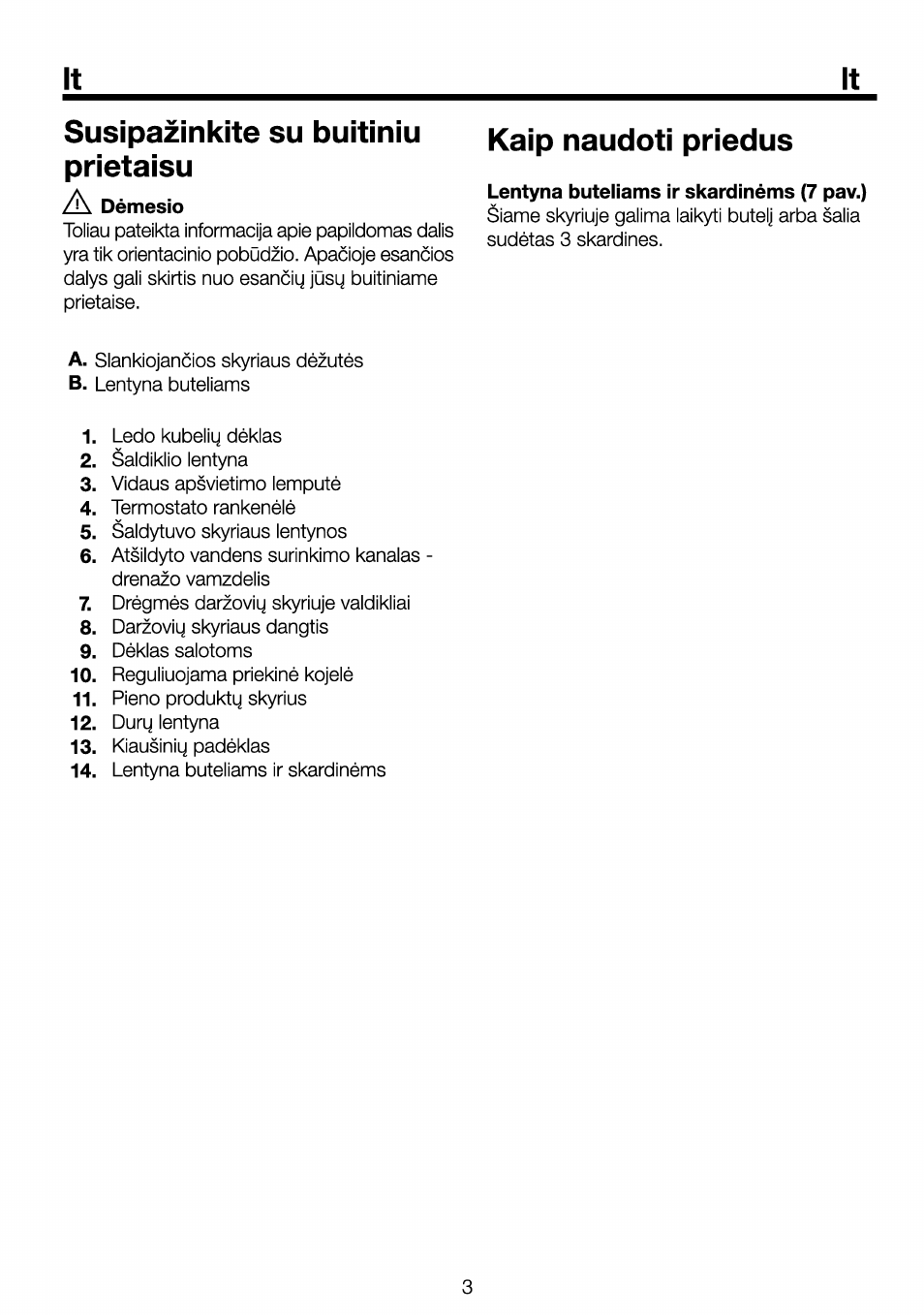 lt

lt

Susipažinkite su buitiniu prietaisu

Dėmesio
Toliau pateikta informacija apie papildomas dalis yra tik orientacinio pobūdžio. Apačioje esančios dalys gali skirtis nuo esančių jūsų buitiniame prietaise.

A. Slankiojančios skyriaus dėžutės
B. Lentyna buteliams

1. Ledo kubelių dėklas
2. Šaldiklio lentyna
3. Vidaus apšvietimo lemputė
4. Termostato rankenėlė
5. Šaldytuvo skyriaus lentynos
6. Atšildyto vandens surinkimo kanalas - drenažo vamzdelis
7. Drėgmės daržovių skyriuje valdikliai
8. Daržovių skyriaus dangtis
9. Dėklas salotoms
10. Reguliuojama priekinė kojelė
11. Pieno produktų skyrius
12. Durų lentyna
13. Kiaušinių padėklas
14. Lentyna buteliams ir skardinėms

Kaip naudoti priedus

Lentyna buteliams ir skardinėms (7 pav.)
Šiame skyriuje galima laikyti butelį arba šalia sudėtas 3 skardines.

3